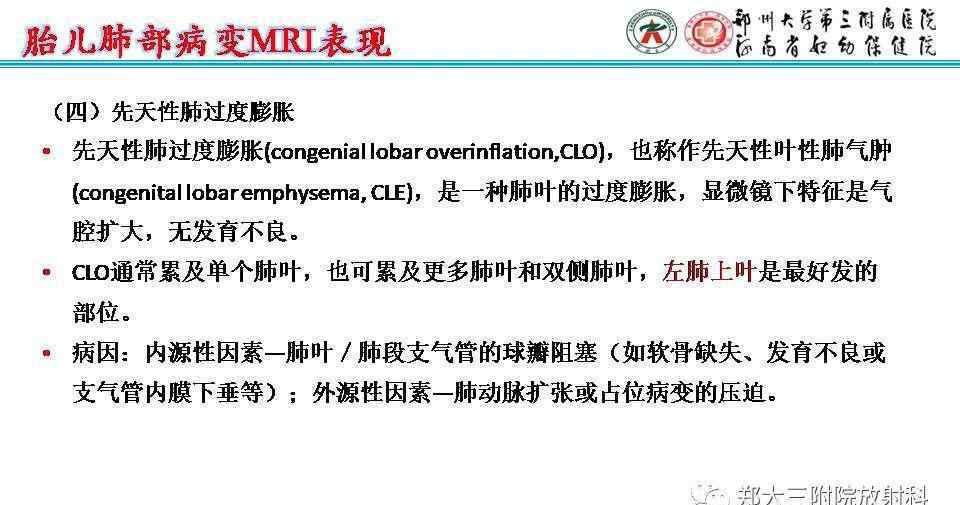 胎儿肺部病变MRI表现

郑州大学第三附属医院
河南省妇幼保健院

（四）先天性肺过度膨胀

• 先天性肺过度膨胀(congenial lobar overinflation,CLO)，也称作先天性叶性肺气肿(congenital lobar emphysema, CLE)，是一种肺叶的过度膨胀，显微镜下特征是气腔扩大，无发育不良。

• CLO通常累及单个肺叶，也可累及更多肺叶和双侧肺叶，左肺上叶是最好发的部位。

• 病因：内源性因素—肺叶 / 肺段支气管的球瓣阻塞（如软骨缺失、发育不良或支气管内膜下垂等）；外源性因素—肺动脉扩张或占位病变的压迫。

郑大三附院放射科